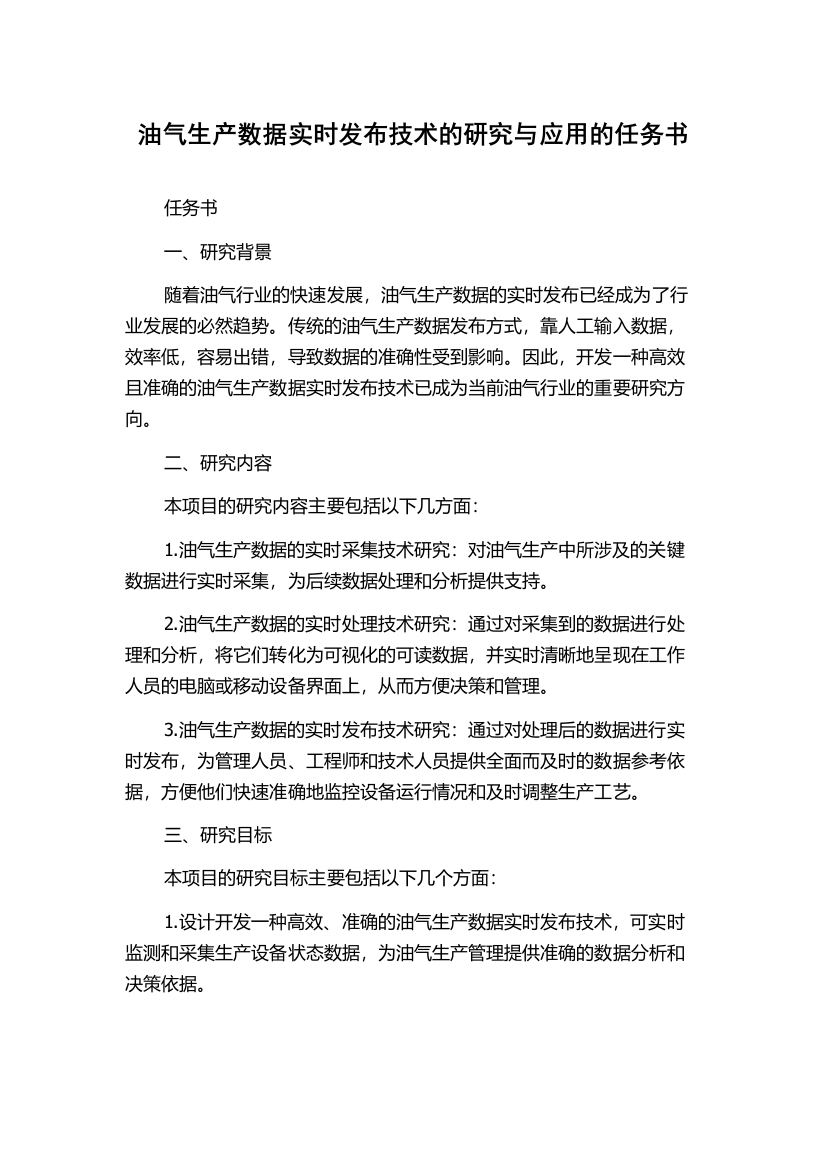 油气生产数据实时发布技术的研究与应用的任务书

任务书

一、研究背景

随着油气行业的快速发展，油气生产数据的实时发布已经成为了行业发展的必然趋势。传统的油气生产数据发布方式，靠人工输入数据，效率低，容易出错，导致数据的准确性受到影响。因此，开发一种高效且准确的油气生产数据实时发布技术已成为当前油气行业的重要研究方向。

二、研究内容

本项目的研究内容主要包括以下几方面：

1.油气生产数据的实时采集技术研究：对油气生产中所涉及的关键数据进行实时采集，为后续数据处理和分析提供支持。

2.油气生产数据的实时处理技术研究：通过对采集到的数据进行处理和分析，将它们转化为可视化的可读数据，并实时清晰地呈现在工作人员的电脑或移动设备界面上，从而方便决策和管理。

3.油气生产数据的实时发布技术研究：通过对处理后的数据进行实时发布，为管理人员、工程师和技术人员提供全面而及时的数据参考依据，方便他们快速准确地监控设备运行情况和及时调整生产工艺。

三、研究目标

本项目的研究目标主要包括以下几个方面：

1.设计开发一种高效、准确的油气生产数据实时发布技术，可实时监测和采集生产设备状态数据，为油气生产管理提供准确的数据分析和决策依据。